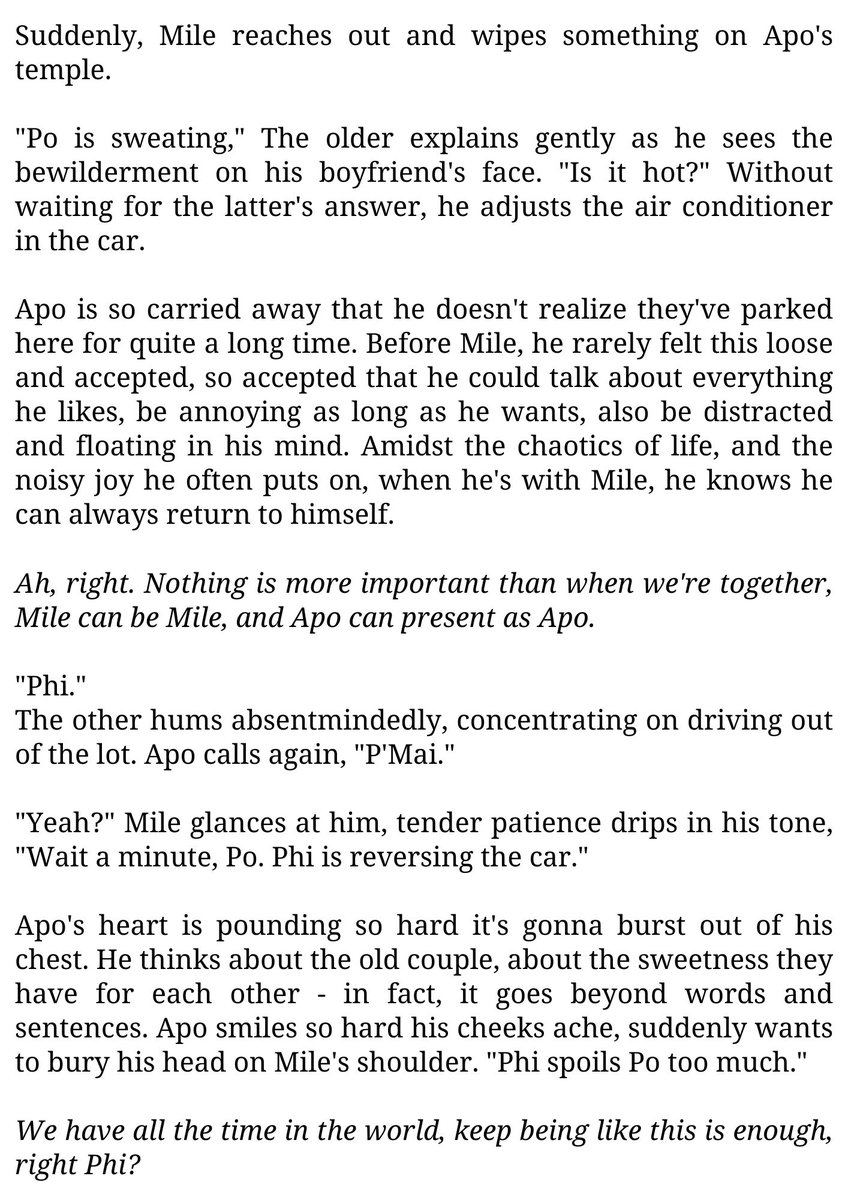 Suddenly, Mile reaches out and wipes something on Apo's temple.

"Po is sweating," The older explains gently as he sees the bewilderment on his boyfriend's face. "Is it hot?" Without waiting for the latter's answer, he adjusts the air conditioner in the car.

Apo is so carried away that he doesn't realize they've parked here for quite a long time. Before Mile, he rarely felt this loose and accepted, so accepted that he could talk about everything he likes, be annoying as long as he wants, also be distracted and floating in his mind. Amidst the chaotics of life, and the noisy joy he often puts on, when he's with Mile, he knows he can always return to himself.

Ah, right. Nothing is more important than when we're together, Mile can be Mile, and Apo can present as Apo.

"Phi."
The other hums absentmindedly, concentrating on driving out of the lot. Apo calls again, "P'Mai."

"Yeah?" Mile glances at him, tender patience drips in his tone, "Wait a minute, Po. Phi is reversing the car."

Apo's heart is pounding so hard it's gonna burst out of his chest. He thinks about the old couple, about the sweetness they have for each other - in fact, it goes beyond words and sentences. Apo smiles so hard his cheeks ache, suddenly wants to bury his head on Mile's shoulder. "Phi spoils Po too much."

We have all the time in the world, keep being like this is enough, right Phi?